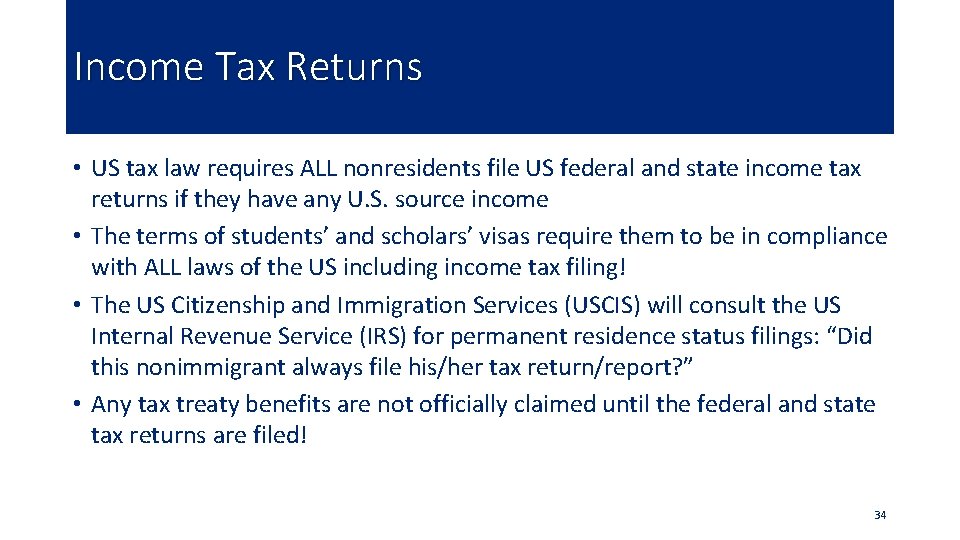 Income Tax Returns

• US tax law requires ALL nonresidents file US federal and state income tax returns if they have any U.S. source income
• The terms of students' and scholars' visas require them to be in compliance with ALL laws of the US including income tax filing!
• The US Citizenship and Immigration Services (USCIS) will consult the US Internal Revenue Service (IRS) for permanent residence status filings: "Did this nonimmigrant always file his/her tax return/report?"
• Any tax treaty benefits are not officially claimed until the federal and state tax returns are filed!

34